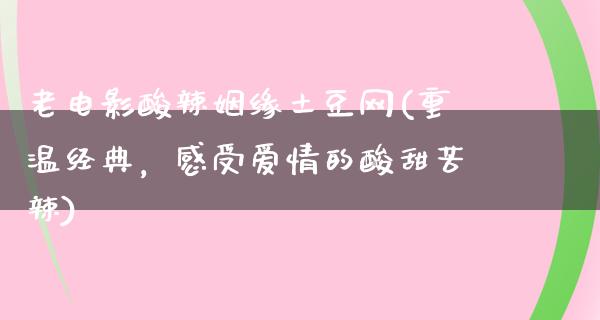 老电影酸辣姻缘土豆网(重温经典，感受爱情的酸甜苦辣)